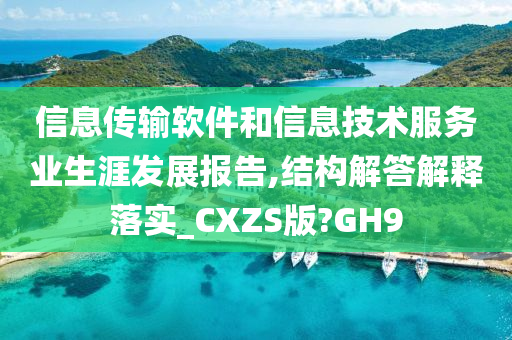 信息传输软件和信息技术服务业生涯发展报告,结构解答解释落实_CXZS版?GH9